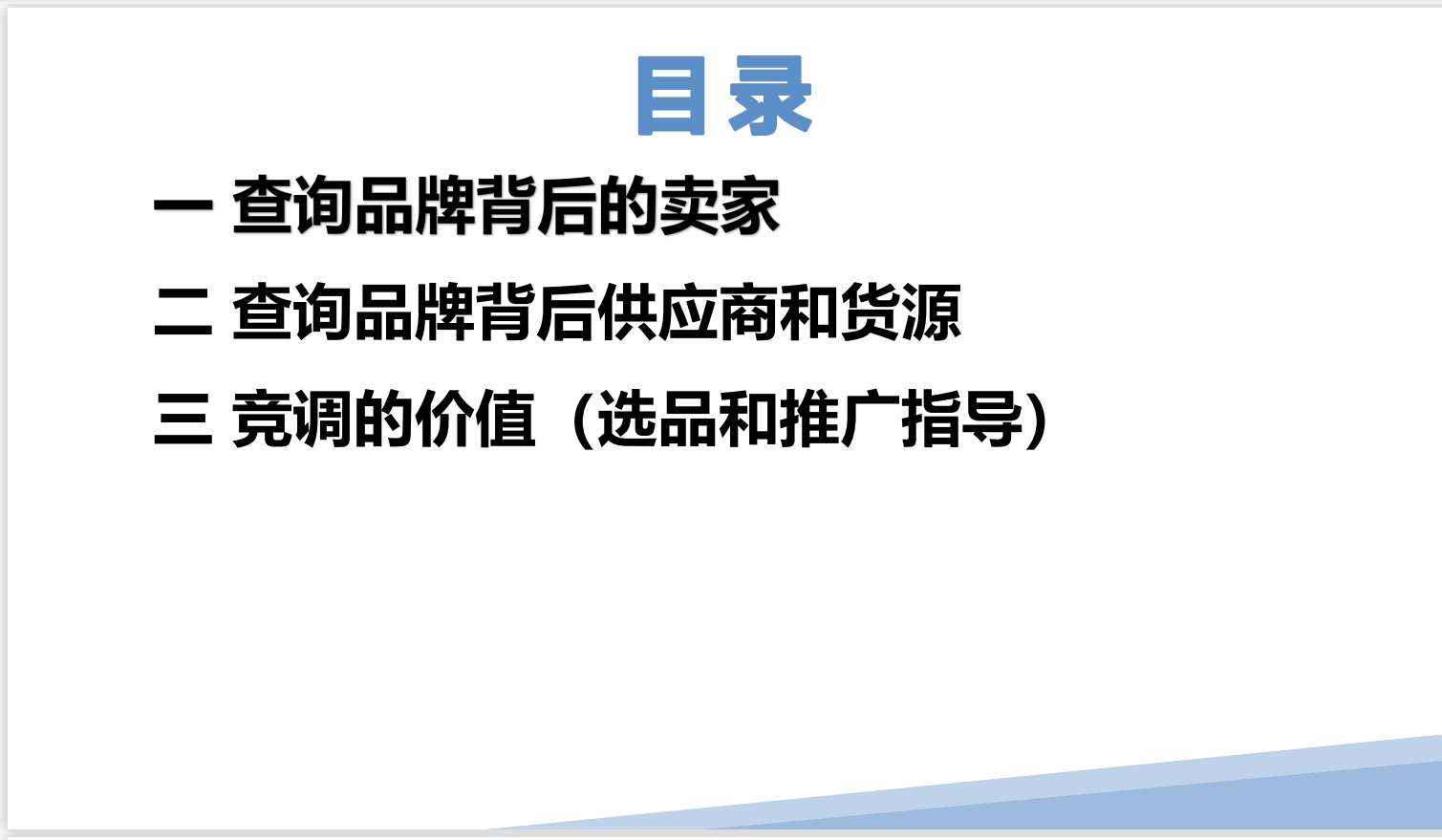 目录

一 查询品牌背后的卖家

二 查询品牌背后供应商和货源

三 竞调的价值（选品和推广指导）